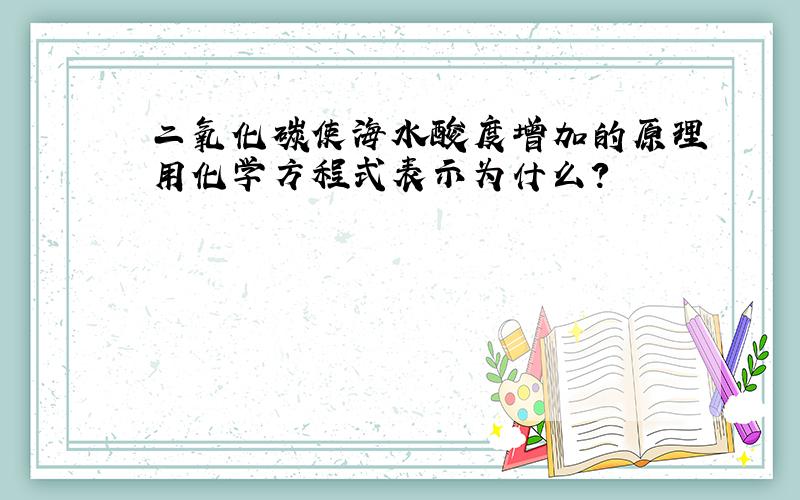 二氧化碳使海水酸度增加的原理用化学方程式表示为什么?